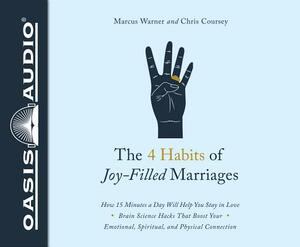 OASIS AUDIO®

Marcus Warner and Chris Coursey

The 4 Habits of Joy-Filled Marriages

How 15 Minutes a Day Will Help You Stay in Love • Brain Science Hacks That Boost Your • Emotional, Spiritual, and Physical Connection